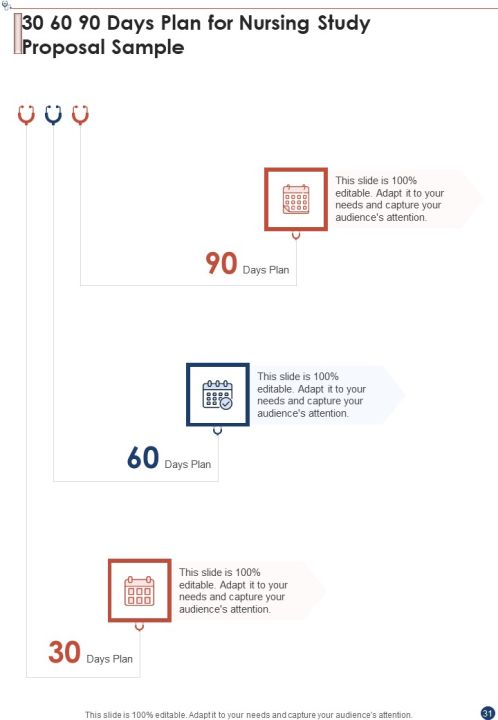 30 60 90 Days Plan for Nursing Study Proposal Sample

This slide is 100% editable. Adapt it to your needs and capture your audience's attention.

90 Days Plan

This slide is 100% editable. Adapt it to your needs and capture your audience's attention.

60 Days Plan

This slide is 100% editable. Adapt it to your needs and capture your audience's attention.

30 Days Plan

This slide is 100% editable. Adapt it to your needs and capture your audience's attention.

31